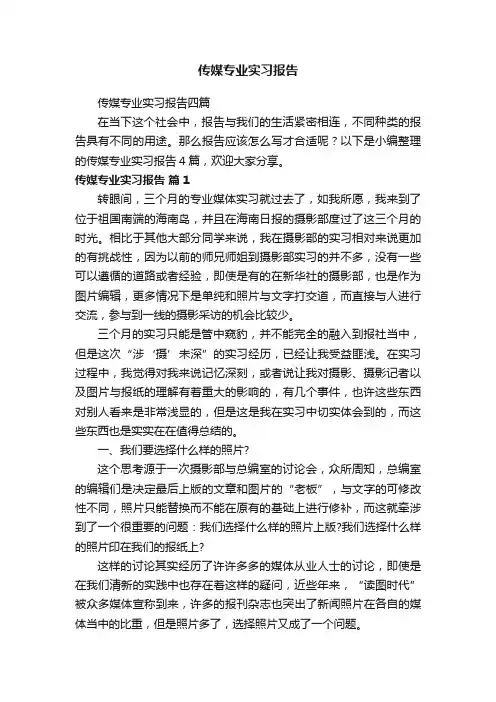 传媒专业实习报告

传媒专业实习报告四篇

在当下这个社会中，报告与我们的生活紧密相连，不同种类的报告具有不同的用途。那么报告应该怎么写才合适呢？以下是小编整理的传媒专业实习报告4篇，欢迎大家分享。

传媒专业实习报告 篇1

转眼间，三个月的专业媒体实习就过去了，如我所愿，我来到了位于祖国南端的海南岛，并且在海南日报的摄影部度过了这三个月的时光。相比于其他大部分同学来说，我在摄影部的实习相对来说更加的有挑战性，因为以前的师兄师姐到摄影部实习的并不多，没有一些可以遵循的道路或者经验，即使是有的在新华社的摄影部，也是作为图片编辑，更多情况下是单纯和照片与文字打交道，而直接与人进行交流，参与到一线的摄影采访的机会比较少。

三个月的实习只能是管中窥豹，并不能完全的融入到报社当中，但是这次“涉‘摄’未深”的实习经历，已经让我受益匪浅。在实习过程中，我觉得对我来说记忆深刻，或者说让我对摄影、摄影记者以及图片与报纸的理解有着重大的影响的，有几个事件，也许这些东西对别人看来是非常浅显的，但是这是我在实习中切实体会到的，而这些东西也是实实在在值得总结的。

一、我们要选择什么样的照片?

这个思考源于一次摄影部与总编室的讨论会，众所周知，总编室的编辑们是决定最后上版的文章和图片的“老板”，与文字的可修改性不同，照片只能替换而不能在原有的基础上进行修补，而这就牵涉到了一个很重要的问题：我们选择什么样的照片上版?我们选择什么样的照片印在我们的报纸上?

这样的讨论其实经历了许许多多的媒体从业人士的讨论，即使是在我们清新的实践中也存在着这样的疑问，近些年来，“读图时代”被众多媒体宣称到来，许多的报刊杂志也突出了新闻照片在各自的媒体当中的比重，但是照片多了，选择照片又成了一个问题。